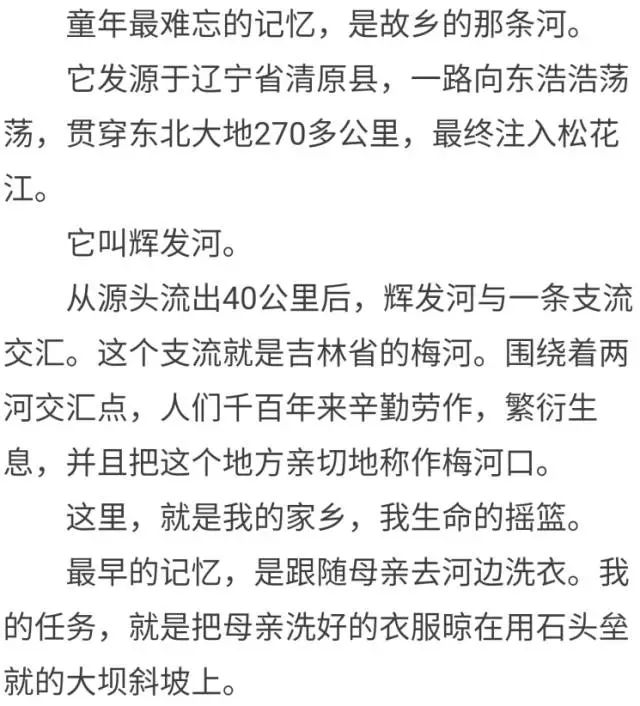 童年最难忘的记忆，是故乡的那条河。

它发源于辽宁省清原县，一路向东浩浩荡荡，贯穿东北大地270多公里，最终注入松花江。

它叫辉发河。

从源头流出40公里后，辉发河与一条支流交汇。这个支流就是吉林省的梅河。围绕着两河交汇点，人们千百年来辛勤劳作，繁衍生息，并且把这个地方亲切地称作梅河口。

这里，就是我的家乡，我生命的摇篮。

最早的记忆，是跟随母亲去河边洗衣。我的任务，就是把母亲洗好的衣服晾在用石头垒就的大坝斜坡上。